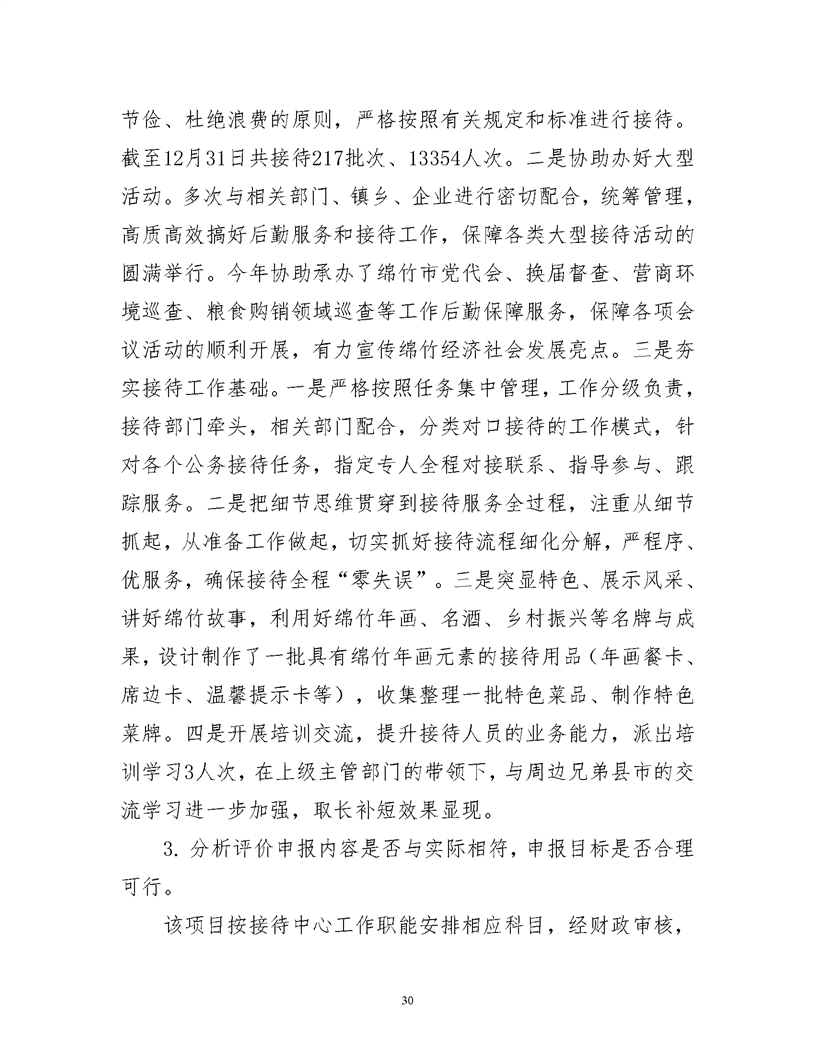 节俭、杜绝浪费的原则，严格按照有关规定和标准进行接待。截至12月31日共接待217批次、13354人次。二是协助办好大型活动。多次与相关部门、镇乡、企业进行密切配合，统筹管理，高质高效搞好后勤服务和接待工作，保障各类大型接待活动的圆满举行。今年协助承办了绵竹市党代会、换届督查、营商环境巡查、粮食购销领域巡查等工作后勤保障服务，保障各项会议活动的顺利开展，有力宣传绵竹经济社会发展亮点。三是夯实接待工作基础。一是严格按照任务集中管理，工作分级负责，接待部门牵头，相关部门配合，分类对口接待的工作模式，针对各个公务接待任务，指定专人全程对接联系、指导参与、跟踪服务。二是把细节思维贯穿到接待服务全过程，注重从细节抓起，从准备工作做起，切实抓好接待流程细化分解，严程序、优服务，确保接待全程“零失误”。三是突显特色、展示风采、讲好绵竹故事，利用好绵竹年画、名酒、乡村振兴等名牌与成果，设计制作了一批具有绵竹年画元素的接待用品（年画餐卡、席边卡、温馨提示卡等），收集整理一批特色菜品、制作特色菜牌。四是开展培训交流，提升接待人员的业务能力，派出培训学习3人次，在上级主管部门的带领下，与周边兄弟县市的交流学习进一步加强，取长补短效果显现。

3. 分析评价申报内容是否与实际相符，申报目标是否合理可行。

该项目按接待中心工作职能安排相应科目，经财政审核，

30